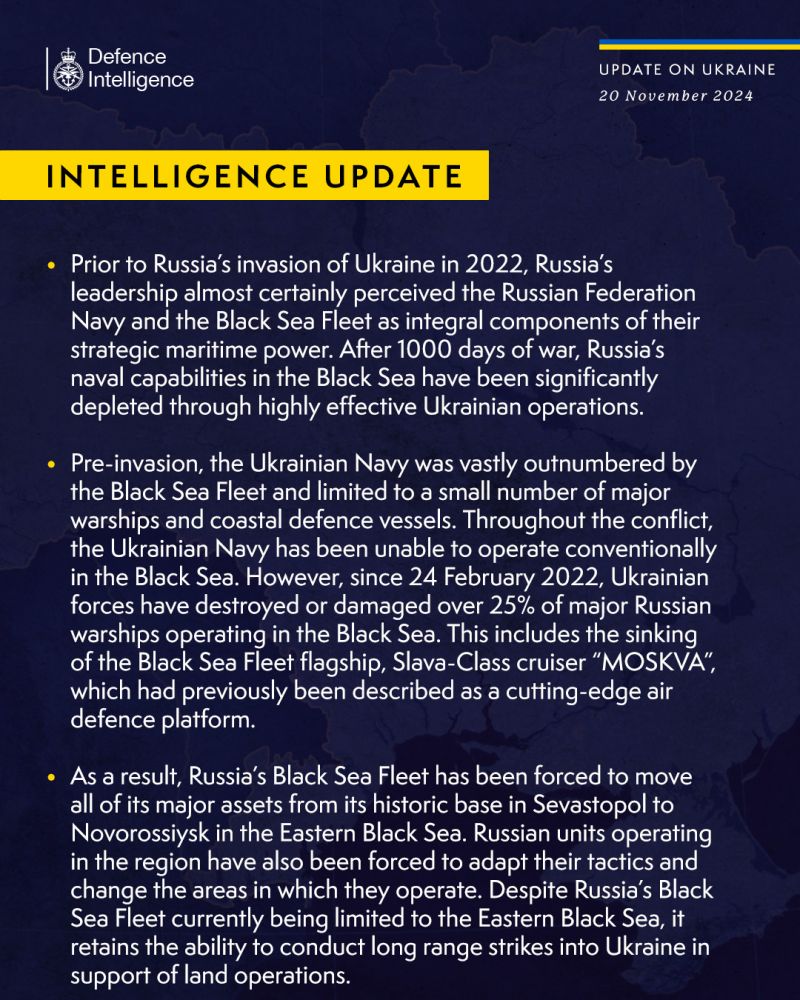 Defence Intelligence

UPDATE ON UKRAINE
20 November 2024

INTELLIGENCE UPDATE

• Prior to Russia's invasion of Ukraine in 2022, Russia's leadership almost certainly perceived the Russian Federation Navy and the Black Sea Fleet as integral components of their strategic maritime power. After 1000 days of war, Russia's naval capabilities in the Black Sea have been significantly depleted through highly effective Ukrainian operations.

• Pre-invasion, the Ukrainian Navy was vastly outnumbered by the Black Sea Fleet and limited to a small number of major warships and coastal defence vessels. Throughout the conflict, the Ukrainian Navy has been unable to operate conventionally in the Black Sea. However, since 24 February 2022, Ukrainian forces have destroyed or damaged over 25% of major Russian warships operating in the Black Sea. This includes the sinking of the Black Sea Fleet flagship, Slava-Class cruiser "MOSKVA", which had previously been described as a cutting-edge air defence platform.

• As a result, Russia's Black Sea Fleet has been forced to move all of its major assets from its historic base in Sevastopol to Novorossiysk in the Eastern Black Sea. Russian units operating in the region have also been forced to adapt their tactics and change the areas in which they operate. Despite Russia's Black Sea Fleet currently being limited to the Eastern Black Sea, it retains the ability to conduct long range strikes into Ukraine in support of land operations.